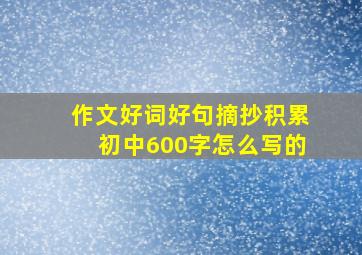 作文好词好句摘抄积累初中600字怎么写的